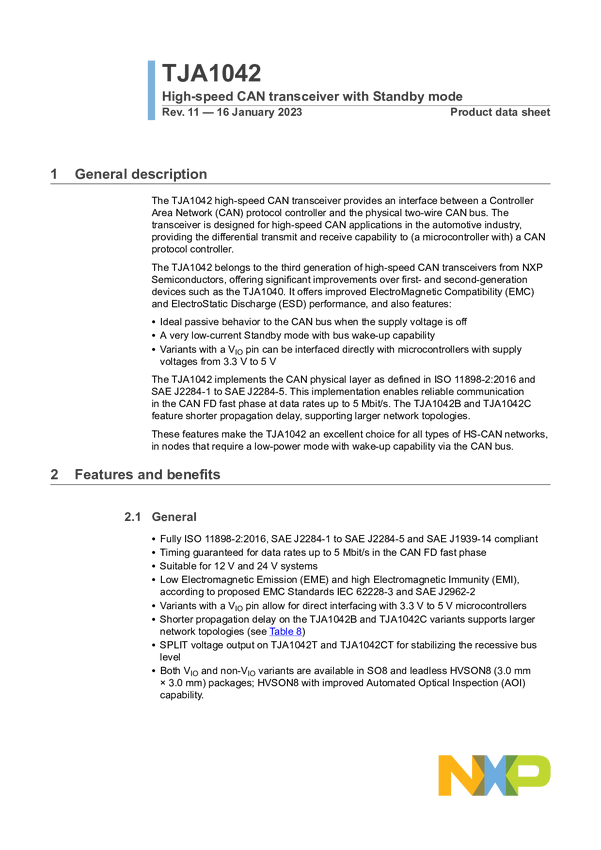 TJA1042

High-speed CAN transceiver with Standby mode

Rev. 11 — 16 January 2023

Product data sheet

1 General description

The TJA1042 high-speed CAN transceiver provides an interface between a Controller Area Network (CAN) protocol controller and the physical two-wire CAN bus. The transceiver is designed for high-speed CAN applications in the automotive industry, providing the differential transmit and receive capability to (a microcontroller with) a CAN protocol controller.

The TJA1042 belongs to the third generation of high-speed CAN transceivers from NXP Semiconductors, offering significant improvements over first- and second-generation devices such as the TJA1040. It offers improved ElectroMagnetic Compatibility (EMC) and ElectroStatic Discharge (ESD) performance, and also features:

• Ideal passive behavior to the CAN bus when the supply voltage is off
• A very low-current Standby mode with bus wake-up capability
• Variants with a $V_{IO}$ pin can be interfaced directly with microcontrollers with supply voltages from 3.3 V to 5 V

The TJA1042 implements the CAN physical layer as defined in ISO 11898-2:2016 and SAE J2284-1 to SAE J2284-5. This implementation enables reliable communication in the CAN FD fast phase at data rates up to 5 Mbit/s. The TJA1042B and TJA1042C feature shorter propagation delay, supporting larger network topologies.

These features make the TJA1042 an excellent choice for all types of HS-CAN networks, in nodes that require a low-power mode with wake-up capability via the CAN bus.

2 Features and benefits

2.1 General

• Fully ISO 11898-2:2016, SAE J2284-1 to SAE J2284-5 and SAE J1939-14 compliant
• Timing guaranteed for data rates up to 5 Mbit/s in the CAN FD fast phase
• Suitable for 12 V and 24 V systems
• Low Electromagnetic Emission (EME) and high Electromagnetic Immunity (EMI), according to proposed EMC Standards IEC 62228-3 and SAE J2962-2
• Variants with a $V_{IO}$ pin allow for direct interfacing with 3.3 V to 5 V microcontrollers
• Shorter propagation delay on the TJA1042B and TJA1042C variants supports larger network topologies (see Table 8)
• SPLIT voltage output on TJA1042T and TJA1042CT for stabilizing the recessive bus level
• Both $V_{IO}$ and non-$V_{IO}$ variants are available in SO8 and leadless HVSON8 (3.0 mm × 3.0 mm) packages; HVSON8 with improved Automated Optical Inspection (AOI) capability.

NXP